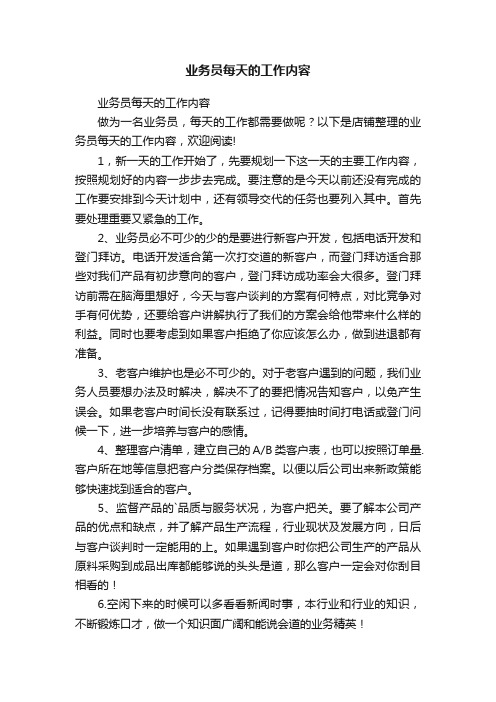 业务员每天的工作内容

业务员每天的工作内容

做为一名业务员，每天的工作都需要做呢？以下是店铺整理的业务员每天的工作内容，欢迎阅读!

1，新一天的工作开始了，先要规划一下这一天的主要工作内容，按照规划好的内容一步步去完成。要注意的是今天以前还没有完成的工作要安排到今天计划中，还有领导交代的任务也要列入其中。首先要处理重要又紧急的工作。

2、业务员必不可少的少的是要进行新客户开发，包括电话开发和登门拜访。电话开发适合第一次打交道的新客户，而登门拜访适合那些对我们产品有初步意向的客户，登门拜访成功率会大很多。登门拜访前需在脑海里想好，今天与客户谈判的方案有何特点，对比竞争对手有何优势，还要给客户讲解执行了我们的方案会给他带来什么样的利益。同时也要考虑到如果客户拒绝了你应该怎么办，做到进退都有准备。

3、老客户维护也是必不可少的。对于老客户遇到的问题，我们业务人员要想办法及时解决，解决不了的要把情况告知客户，以免产生误会。如果老客户时间长没有联系过，记得要抽时间打电话或登门问候一下，进一步培养与客户的感情。

4、整理客户清单，建立自己的 A/B 类客户表，也可以按照订单量.客户所在地等信息把客户分类保存档案。以便以后公司出来新政策能够快速找到适合的客户。

5、监督产品的`品质与服务状况，为客户把关。要了解本公司产品的优点和缺点，并了解产品生产流程，行业现状及发展方向，日后与客户谈判时一定能用的上。如果遇到客户时你把公司生产的产品从原料采购到成品出库都能够说的头头是道，那么客户一定会对你刮目相看的！

6.空闲下来的时候可以多看看新闻时事，本行业和行业的知识，不断锻炼口才，做一个知识面广阔和能说会道的业务精英！